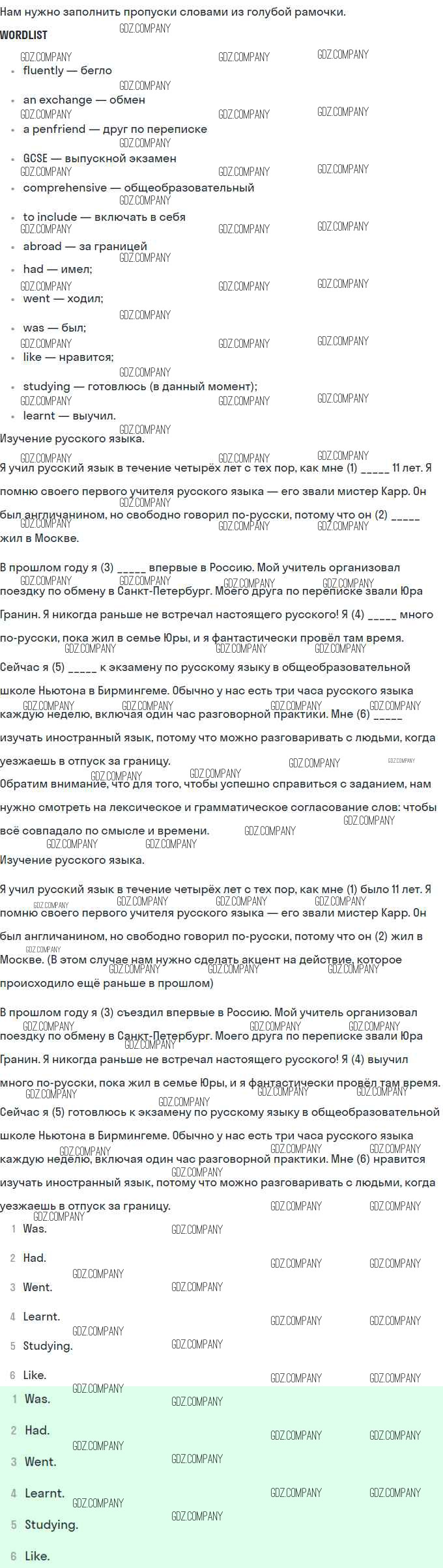 Нам нужно заполнить пропуски словами из голубой рамочки.

WORDLIST

• fluently — бегло
• an exchange — обмен
• a penfriend — друг по переписке
• GCSE — выпускной экзамен
• comprehensive — общеобразовательный
• to include — включать в себя
• abroad — за границей
• had — имел;
• went — ходил;
• was — был;
• like — нравится;
• studying — готовлюсь (в данный момент);
• learnt — выучил.

Изучение русского языка.

Я учил русский язык в течение четырёх лет с тех пор, как мне (1) ____ 11 лет. Я помню своего первого учителя русского языка — его звали мистер Карр. Он был англичанином, но свободно говорил по-русски, потому что он (2) ____ жил в Москве.

В прошлом году я (3) ____ впервые в Россию. Мой учитель организовал поездку по обмену в Санкт-Петербург. Моего друга по переписке звали Юра Гранин. Я никогда раньше не встречал настоящего русского! Я (4) ____ много по-русски, пока жил в семье Юры, и я фантастически провёл там время. Сейчас я (5) ____ к экзамену по русскому языку в общеобразовательной школе Ньютона в Бирмингеме. Обычно у нас есть три часа русского языка каждую неделю, включая один час разговорной практики. Мне (6) ____ изучать иностранный язык, потому что можно разговаривать с людьми, когда уезжаешь в отпуск за границу.

Обратим внимание, что для того, чтобы успешно справиться с заданием, нам нужно смотреть на лексическое и грамматическое согласование слов: чтобы всё совпадало по смысле и времени.

Изучение русского языка.

Я учил русский язык в течение четырёх лет с тех пор, как мне (1) было 11 лет. Я помню своего первого учителя русского языка — его звали мистер Карр. Он был англичанином, но свободно говорил по-русски, потому что он (2) жил в Москве. (В этом случае нам нужно сделать акцент на действие, которое происходило ещё раньше в прошлом)

В прошлом году я (3) съездил впервые в Россию. Мой учитель организовал поездку по обмену в Санкт-Петербург. Моего друга по переписке звали Юра Гранин. Я никогда раньше не встречал настоящего русского! Я (4) выучил много по-русски, пока жил в семье Юры, и я фантастически провёл там время. Сейчас я (5) готовлюсь к экзамену по русскому языку в общеобразовательной школе Ньютона в Бирмингеме. Обычно у нас есть три часа русского языка каждую неделю, включая один час разговорной практики. Мне (6) нравится изучать иностранный язык, потому что можно разговаривать с людьми, когда уезжаешь в отпуск за границу.

1 Was.
2 Had.
3 Went.
4 Learnt.
5 Studying.
6 Like.

1 Was.
2 Had.
3 Went.
4 Learnt.
5 Studying.
6 Like.

GDZ.COMPANY